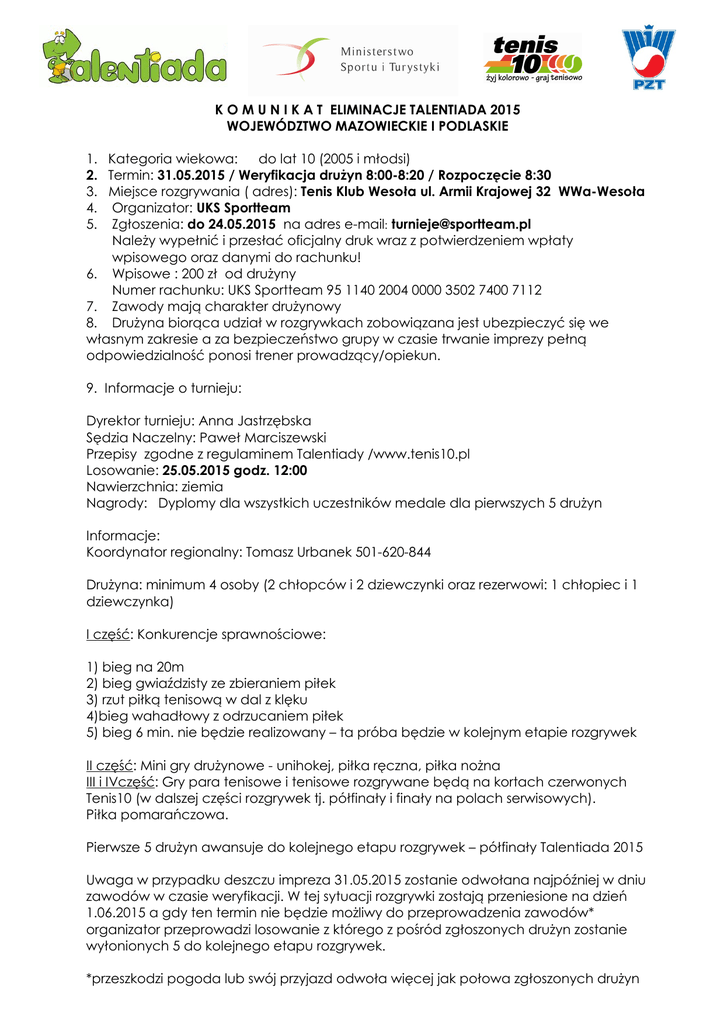 Talentiada

Ministerstwo Sportu i Turystyki

tenis 10 żyj kolorowo - graj tenisowo

PZT

K O M U N I K A T ELIMINACJE TALENTIADA 2015
WOJEWÓDZTWO MAZOWIECKIE I PODLASKIE

1. Kategoria wiekowa: do lat 10 (2005 i młodsi)
2. Termin: 31.05.2015 / Weryfikacja drużyn 8:00-8:20 / Rozpoczęcie 8:30
3. Miejsce rozgrywania ( adres): Tenis Klub Wesoła ul. Armii Krajowej 32 WWa-Wesoła
4. Organizator: UKS Sportteam
5. Zgłoszenia: do 24.05.2015 na adres e-mail: turnieje@sportteam.pl
Należy wypełnić i przesłać oficjalny druk wraz z potwierdzeniem wpłaty wpisowego oraz danymi do rachunku!
6. Wpisowe : 200 zł od drużyny
Numer rachunku: UKS Sportteam 95 1140 2004 0000 3502 7400 7112
7. Zawody mają charakter drużynowy
8. Drużyna biorąca udział w rozgrywkach zobowiązana jest ubezpieczyć się we własnym zakresie a za bezpieczeństwo grupy w czasie trwanie imprezy pełną odpowiedzialność ponosi trener prowadzący/opiekun.

9. Informacje o turnieju:

Dyrektor turnieju: Anna Jastrzębska
Sędzia Naczelny: Paweł Marciszewski
Przepisy zgodne z regulaminem Talentiady /www.tenis10.pl
Losowanie: 25.05.2015 godz. 12:00
Nawierzchnia: ziemia
Nagrody: Dyplomy dla wszystkich uczestników medale dla pierwszych 5 drużyn

Informacje:
Koordynator regionalny: Tomasz Urbanek 501-620-844

Drużyna: minimum 4 osoby (2 chłopców i 2 dziewczynki oraz rezerwowi: 1 chłopiec i 1 dziewczynka)

I część: Konkurencje sprawnościowe:

1) bieg na 20m
2) bieg gwiaździsty ze zbieraniem piłek
3) rzut piłką tenisową w dal z klęku
4)bieg wahadłowy z odrzucaniem piłek
5) bieg 6 min. nie będzie realizowany – ta próba będzie w kolejnym etapie rozgrywek

II część: Mini gry drużynowe - unihokej, piłka ręczna, piłka nożna
III i IVczęść: Gry para tenisowe i tenisowe rozgrywane będą na kortach czerwonych Tenis10 (w dalszej części rozgrywek tj. półfinały i finały na polach serwisowych).
Piłka pomarańczowa.

Pierwsze 5 drużyn awansuje do kolejnego etapu rozgrywek – półfinały Talentiada 2015

Uwaga w przypadku deszczu impreza 31.05.2015 zostanie odwołana najpóźniej w dniu zawodów w czasie weryfikacji. W tej sytuacji rozgrywki zostają przeniesione na dzień 1.06.2015 a gdy ten termin nie będzie możliwy do przeprowadzenia zawodów* organizator przeprowadzi losowanie z którego z pośród zgłoszonych drużyn zostanie wyłonionych 5 do kolejnego etapu rozgrywek.

*przeszkodzi pogoda lub swój przyjazd odwoła więcej jak połowa zgłoszonych drużyn